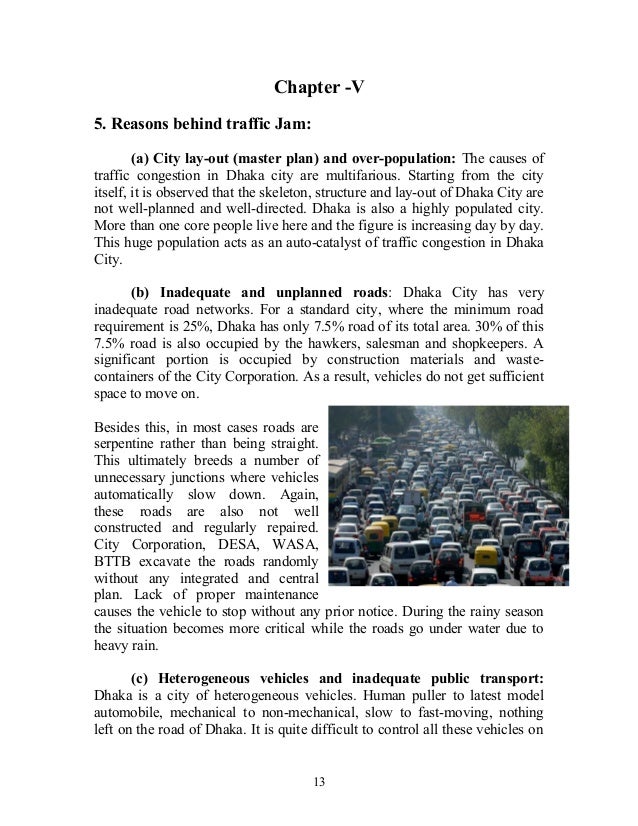 Chapter -V

5. Reasons behind traffic Jam:

(a) City lay-out (master plan) and over-population: The causes of traffic congestion in Dhaka city are multifarious. Starting from the city itself, it is observed that the skeleton, structure and lay-out of Dhaka City are not well-planned and well-directed. Dhaka is also a highly populated city. More than one core people live here and the figure is increasing day by day. This huge population acts as an auto-catalyst of traffic congestion in Dhaka City.

(b) Inadequate and unplanned roads: Dhaka City has very inadequate road networks. For a standard city, where the minimum road requirement is 25%, Dhaka has only 7.5% road of its total area. 30% of this 7.5% road is also occupied by the hawkers, salesman and shopkeepers. A significant portion is occupied by construction materials and waste-containers of the City Corporation. As a result, vehicles do not get sufficient space to move on.

Besides this, in most cases roads are serpentine rather than being straight. This ultimately breeds a number of unnecessary junctions where vehicles automatically slow down. Again, these roads are also not well constructed and regularly repaired. City Corporation, DESA, WASA, BTTB excavate the roads randomly without any integrated and central plan. Lack of proper maintenance causes the vehicle to stop without any prior notice. During the rainy season the situation becomes more critical while the roads go under water due to heavy rain.

(c) Heterogeneous vehicles and inadequate public transport: Dhaka is a city of heterogeneous vehicles. Human puller to latest model automobile, mechanical to non-mechanical, slow to fast-moving, nothing left on the road of Dhaka. It is quite difficult to control all these vehicles on

13